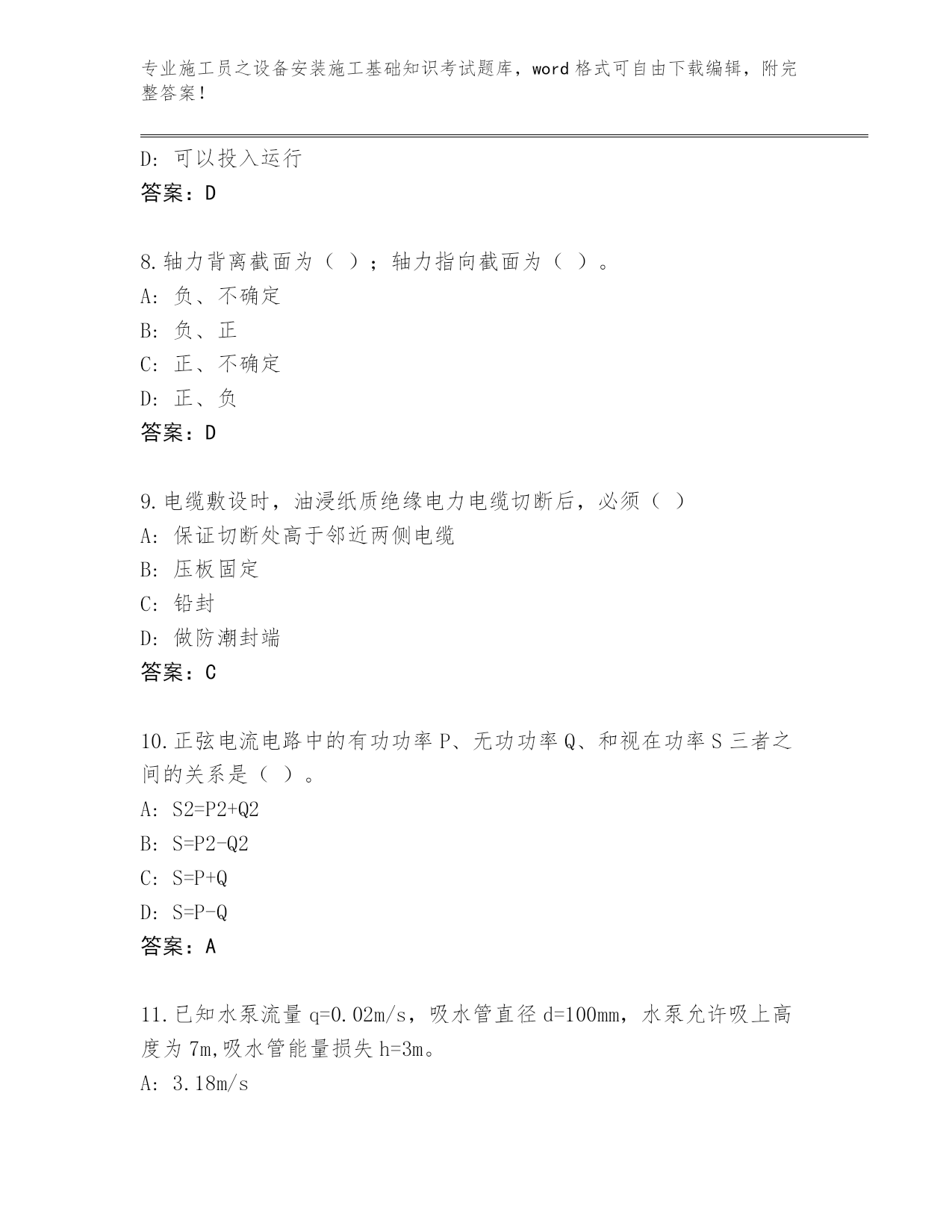 专业施工员之设备安装施工基础知识考试题库，word 格式可自由下载编辑，附完整答案！

D: 可以投入运行
答案：D

8.轴力背离截面为（ ）；轴力指向截面为（ ）。
A: 负、不确定
B: 负、正
C: 正、不确定
D: 正、负
答案：D

9.电缆敷设时，油浸纸质绝缘电力电缆切断后，必须（ ）
A: 保证切断处高于邻近两侧电缆
B: 压板固定
C: 铅封
D: 做防潮封端
答案：C

10.正弦电流电路中的有功功率 P、无功功率 Q、和视在功率 S 三者之间的关系是（ ）。
A: S2=P2+Q2
B: S=P2-Q2
C: S=P+Q
D: S=P-Q
答案：A

11.已知水泵流量 q=0.02m/s，吸水管直径 d=100mm，水泵允许吸上高度为 7m,吸水管能量损失 h=3m。
A: 3.18m/s